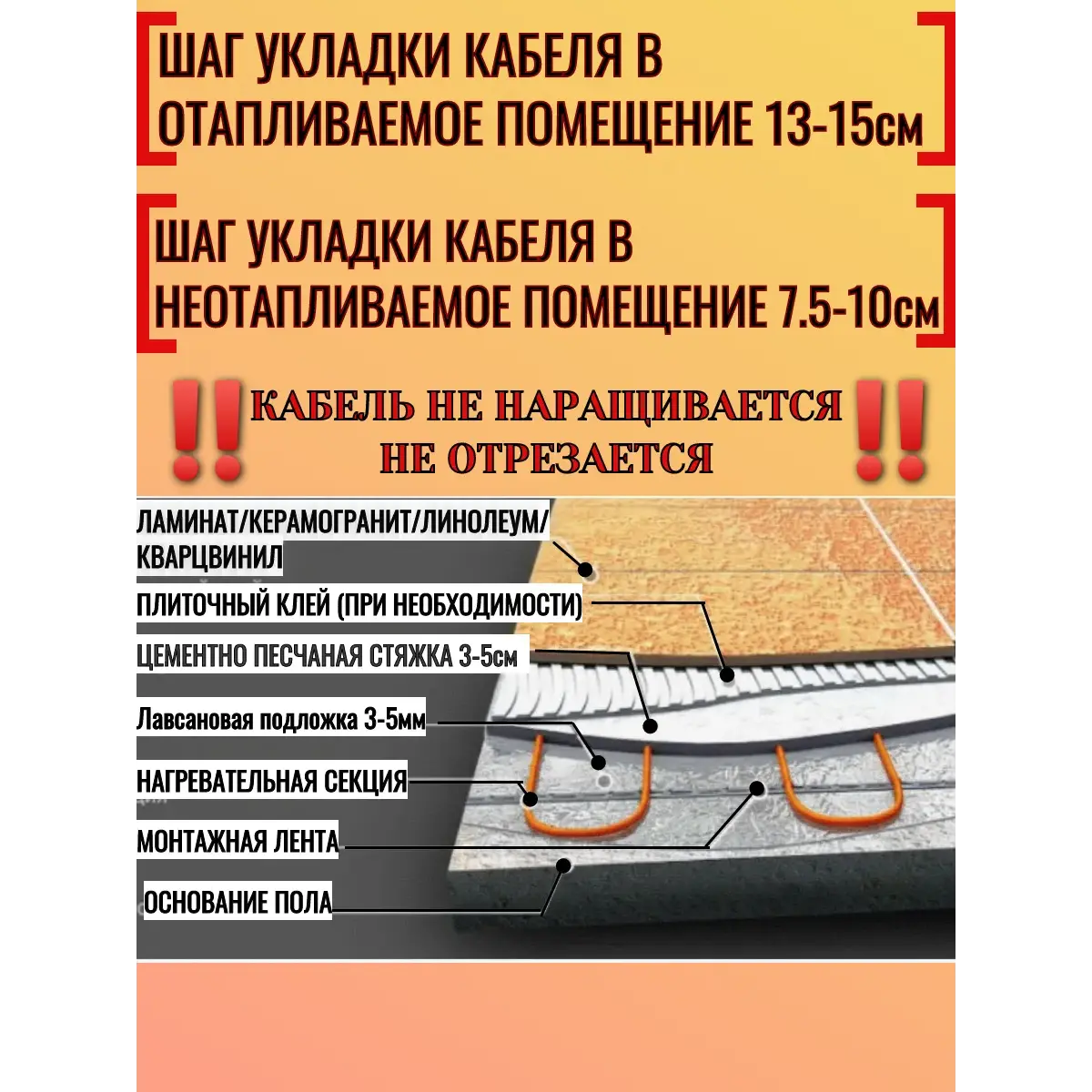 ШАГ УКЛАДКИ КАБЕЛЯ В ОТАПЛИВАЕМОЕ ПОМЕЩЕНИЕ 13-15см

ШАГ УКЛАДКИ КАБЕЛЯ В НЕОТАПЛИВАЕМОЕ ПОМЕЩЕНИЕ 7.5-10см

‼ КАБЕЛЬ НЕ НАРАЩИВАЕТСЯ НЕ ОТРЕЗАЕТСЯ ‼

ЛАМИНАТ/КЕРАМОГРАНИТ/ЛИНОЛЕУМ/ КВАРЦВИНИЛ

ПЛИТОЧНЫЙ КЛЕЙ (ПРИ НЕОБХОДИМОСТИ)

ЦЕМЕНТНО ПЕСЧАНАЯ СТЯЖКА 3-5см

Лавсановая подложка 3-5мм

НАГРЕВАТЕЛЬНАЯ СЕКЦИЯ

МОНТАЖНАЯ ЛЕНТА

ОСНОВАНИЕ ПОЛА